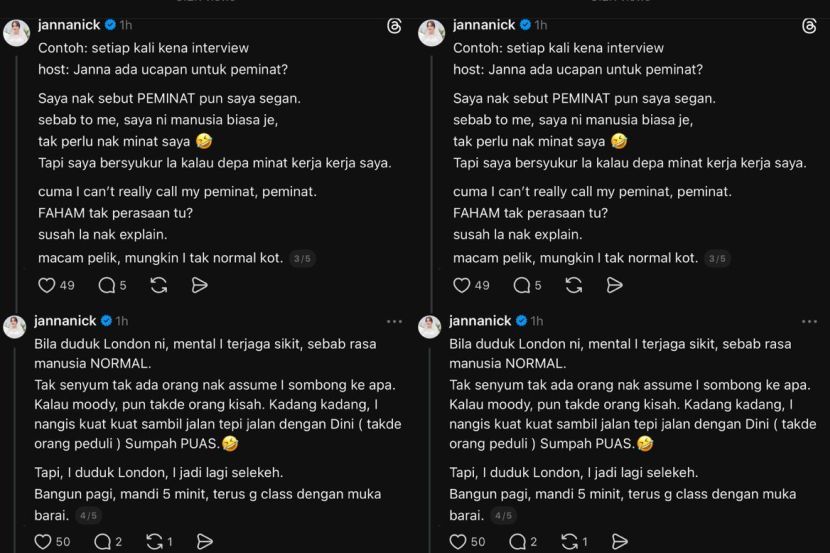 jannanick 1h

Contoh: setiap kali kena interview
host: Janna ada ucapan untuk peminat?

Saya nak sebut PEMINAT pun saya segan.
sebab to me, saya ni manusia biasa je,
tak perlu nak minat saya 🤣
Tapi saya bersyukur la kalau depa minat kerja kerja saya.

cuma I can't really call my peminat, peminat.
FAHAM tak perasaan tu?
susah la nak explain.
macam pelik, mungkin I tak normal kot. 3/5

49 5

jannanick 1h

Bila duduk London ni, mental I terjaga sikit, sebab rasa manusia NORMAL.
Tak senyum tak ada orang nak assume I sombong ke apa.
Kalau moody, pun takde orang kisah. Kadang kadang, I nangis kuat kuat sambil jalan tepi jalan dengan Dini ( takde orang peduli ) Sumpah PUAS.🤣

Tapi, I duduk London, I jadi lagi selekeh.
Bangun pagi, mandi 5 minit, terus g class dengan muka barai. 4/5

50 2 1

jannanick 1h

Contoh: setiap kali kena interview
host: Janna ada ucapan untuk peminat?

Saya nak sebut PEMINAT pun saya segan.
sebab to me, saya ni manusia biasa je,
tak perlu nak minat saya 🤣
Tapi saya bersyukur la kalau depa minat kerja kerja saya.

cuma I can't really call my peminat, peminat.
FAHAM tak perasaan tu?
susah la nak explain.
macam pelik, mungkin I tak normal kot. 3/5

49 5

jannanick 1h

Bila duduk London ni, mental I terjaga sikit, sebab rasa manusia NORMAL.
Tak senyum tak ada orang nak assume I sombong ke apa.
Kalau moody, pun takde orang kisah. Kadang kadang, I nangis kuat kuat sambil jalan tepi jalan dengan Dini ( takde orang peduli ) Sumpah PUAS.🤣

Tapi, I duduk London, I jadi lagi selekeh.
Bangun pagi, mandi 5 minit, terus g class dengan muka barai. 4/5

50 2 1